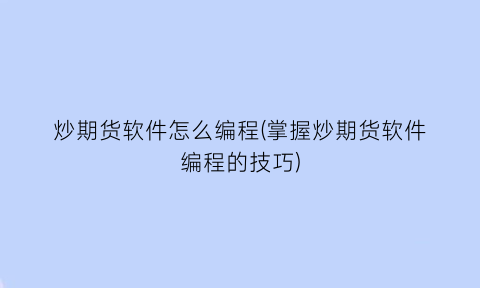 炒期货软件怎么编程(掌握炒期货软件编程的技巧)